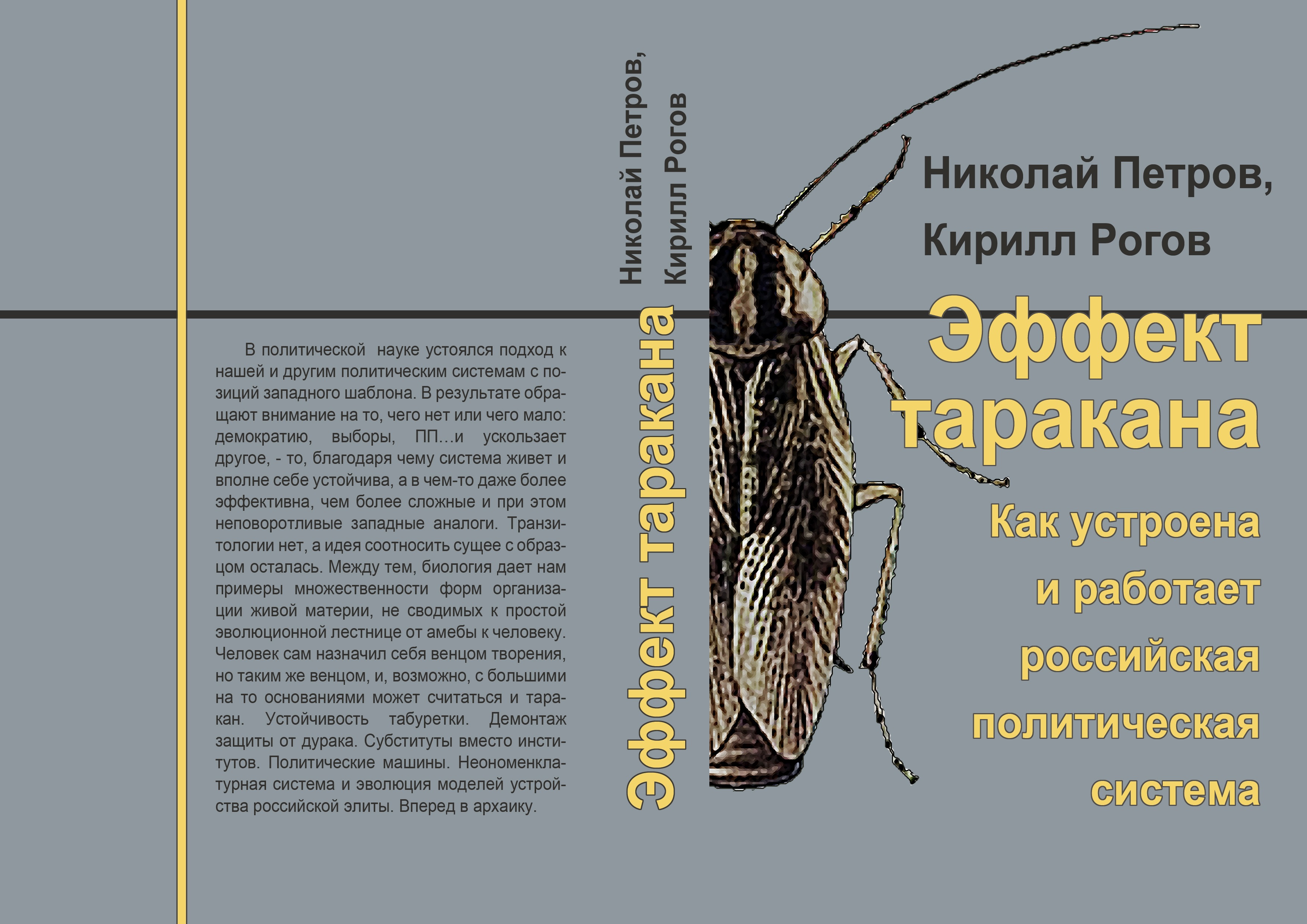 В политической науке устоялся подход к нашей и другим политическим системам с позиций западного шаблона. В результате обращают внимание на то, чего нет или чего мало: демократию, выборы, ПП…и ускользает другое, - то, благодаря чему система живет и вполне себе устойчива, а в чем-то даже более эффективна, чем более сложные и при этом неповоротливые западные аналоги. Транзитологии нет, а идея соотносить сущее с образцом осталась. Между тем, биология дает нам примеры множественности форм организации живой материи, не сводимых к простой эволюционной лестнице от амебы к человеку. Человек сам назначил себя венцом творения, но таким же венцом, и, возможно, с большими на то основаниями может считаться и таракан. Устойчивость табуретки. Демонтаж защиты от дурака. Субституты вместо институтов. Политические машины. Неономенклатурная система и эволюция моделей устройства российской элиты. Вперед в архаику.

Николай Петров, Кирилл Рогов

Эффект таракана

Николай Петров, Кирилл Рогов

Эффект таракана

Как устроена и работает российская политическая система